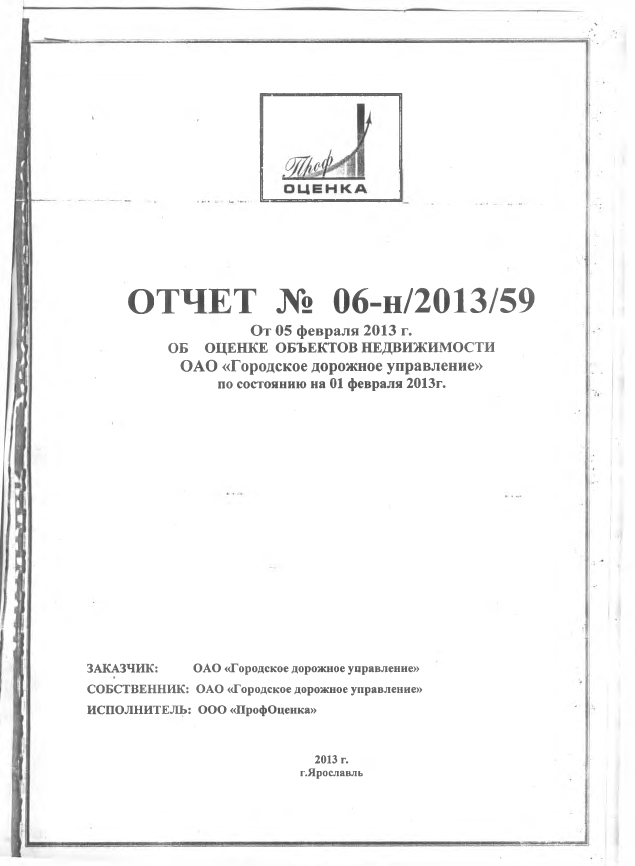 Проф
ОЦЕНКА

ОТЧЕТ № 06-н/2013/59
От 05 февраля 2013 г.
ОБ ОЦЕНКЕ ОБЪЕКТОВ НЕДВИЖИМОСТИ
ОАО «Городское дорожное управление»
по состоянию на 01 февраля 2013г.

ЗАКАЗЧИК: ОАО «Городское дорожное управление»
СОБСТВЕННИК: ОАО «Городское дорожное управление»
ИСПОЛНИТЕЛЬ: ООО «ПрофОценка»

2013 г.
г.Ярославль